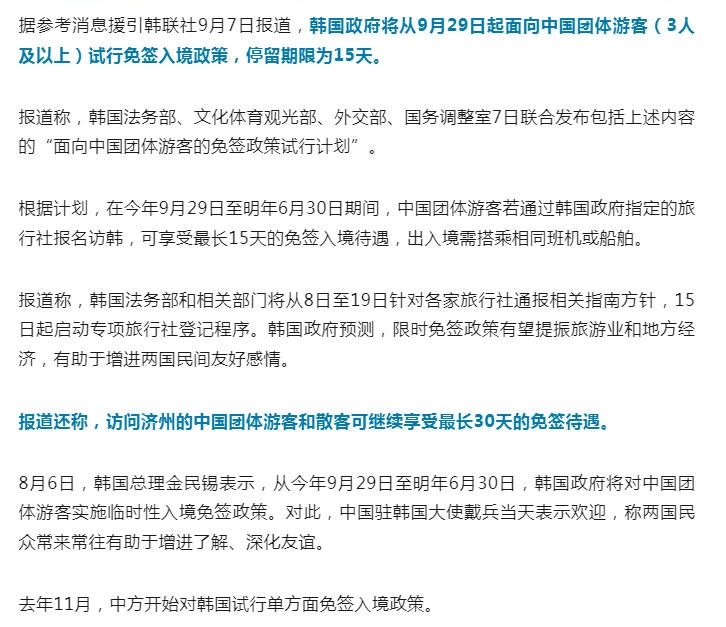 据参考消息援引韩联社9月7日报道，韩国政府将从9月29日起面向中国团体游客（3人及以上）试行免签入境政策，停留期限为15天。

报道称，韩国法务部、文化体育观光部、外交部、国务调整室7日联合发布包括上述内容的“面向中国团体游客的免签政策试行计划”。

根据计划，在今年9月29日至明年6月30日期间，中国团体游客若通过韩国政府指定的旅行社报名访韩，可享受最长15天的免签入境待遇，出入境需搭乘相同班机或船舶。

报道称，韩国法务部和相关部门将从8日至19日针对各家旅行社通报相关指南方针，15日起启动专项旅行社登记程序。韩国政府预测，限时免签政策有望提振旅游业和地方经济，有助于增进两国民间友好感情。

报道还称，访问济州的中国团体游客和散客可继续享受最长30天的免签待遇。

8月6日，韩国总理金民锡表示，从今年9月29日至明年6月30日，韩国政府将对中国团体游客实施临时性入境免签政策。对此，中国驻韩国大使戴兵当天表示欢迎，称两国民众常来常往有助于增进了解、深化友谊。

去年11月，中方开始对韩国试行单方面免签入境政策。